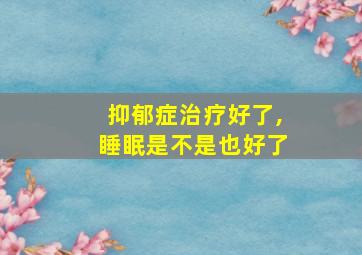 抑郁症治疗好了，
睡眠是不是也好了